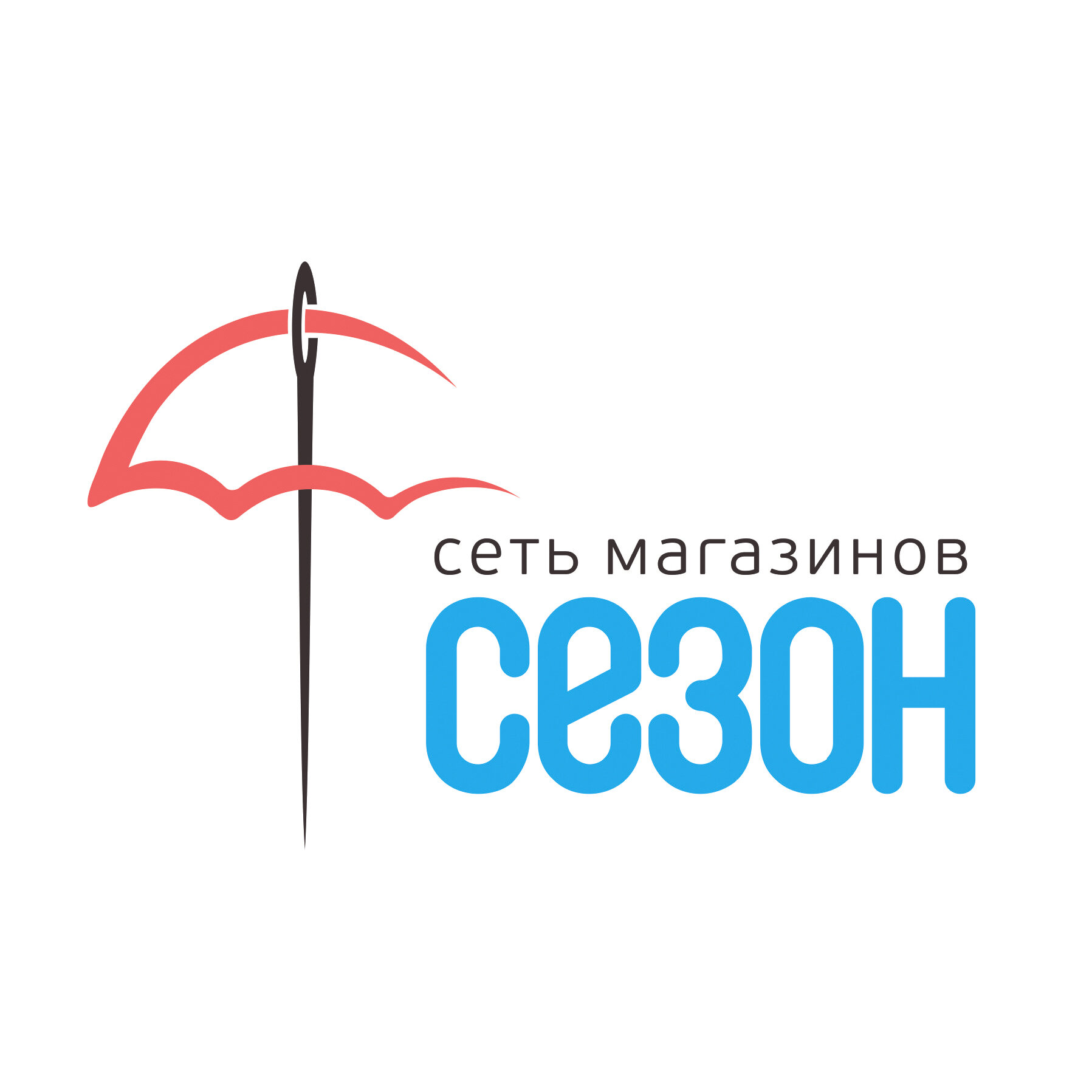 сеть магазинов
сезон